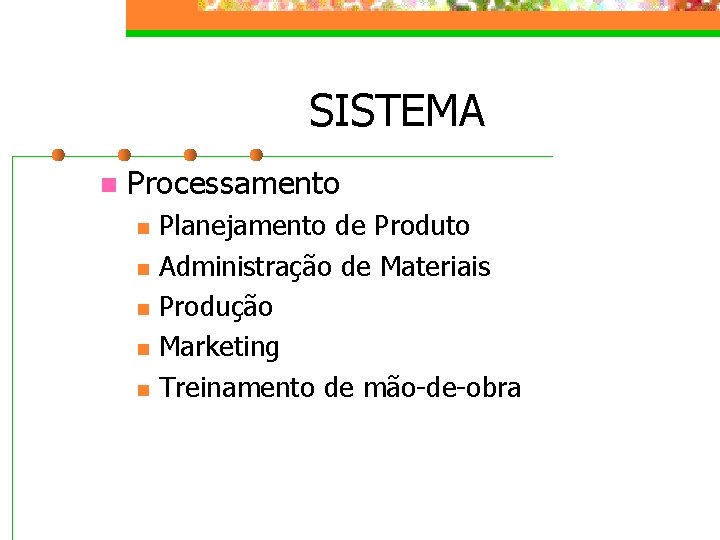 SISTEMA

• Processamento
• Planejamento de Produto
• Administração de Materiais
• Produção
• Marketing
• Treinamento de mão-de-obra